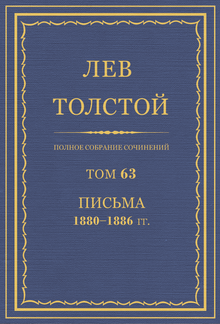 ЛЕВ
ТОЛСТОЙ

ПОЛНОЕ СОБРАНИЕ СОЧИНЕНИЙ

ТОМ 63

ПИСЬМА
1880–1886 гг.